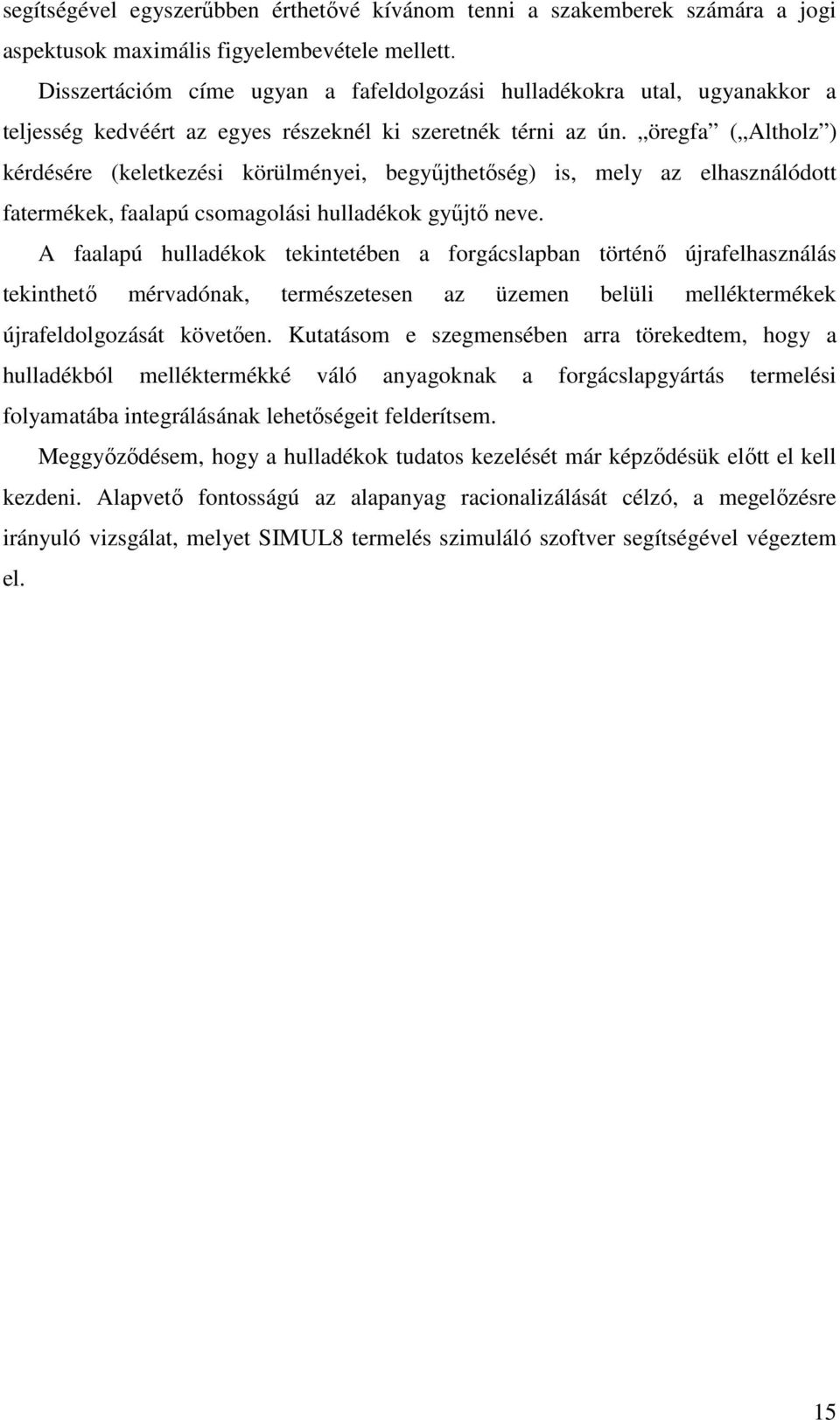 segítségével egyszerűbben érthetővé kívánom tenni a szakemberek számára a jogi aspektusok maximális figyelembevétele mellett.

Disszertációm címe ugyan a fafeldolgozási hulladékokra utal, ugyanakkor a teljesség kedvéért az egyes részeknél ki szeretnék térni az ún. „öregfa” („Altholz”) kérdésére (keletkezési körülményei, begyűjthetőség) is, mely az elhasználódott fatermékek, faalapú csomagolási hulladékok gyűjtő neve.

A faalapú hulladékok tekintetében a forgácslapban történő újrafelhasználás tekinthető mérvadónak, természetesen az üzemen belüli melléktermékek újrafeldolgozását követően. Kutatásom e szegmensében arra törekedtem, hogy a hulladékból melléktermékké váló anyagoknak a forgácslapgyártás termelési folyamatába integrálásának lehetőségeit felderítsem.

Meggyőződésem, hogy a hulladékok tudatos kezelését már képződésük előtt el kell kezdeni. Alapvető fontosságú az alapanyag racionalizálását célzó, a megelőzésre irányuló vizsgálat, melyet SIMUL8 termelés szimuláló szoftver segítségével végeztem el.

15